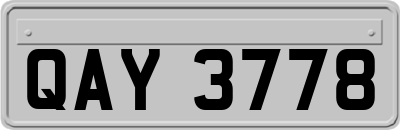 QAY 3778